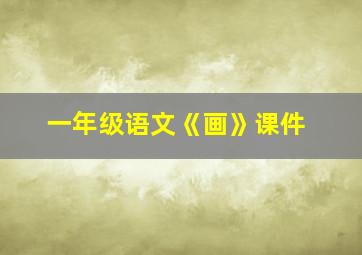 一年级语文《画》课件